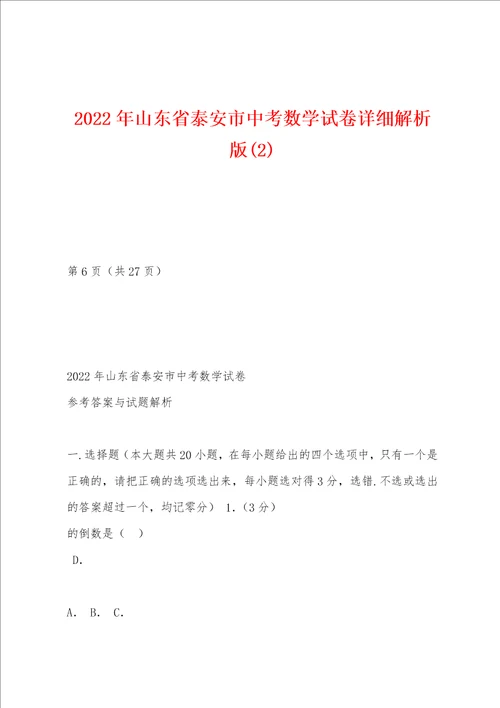 2022年山东省泰安市中考数学试卷详细解析版(2)

第6页（共27页）

2022年山东省泰安市中考数学试卷
参考答案与试题解析

一.选择题（本大题共20小题，在每小题给出的四个选项中，只有一个是正确的，请把正确的选项选出来，每小题选对得3分，选错.不选或选出的答案超过一个，均记零分） 1.（3分）
的倒数是（ ）
D.

A. B. C.